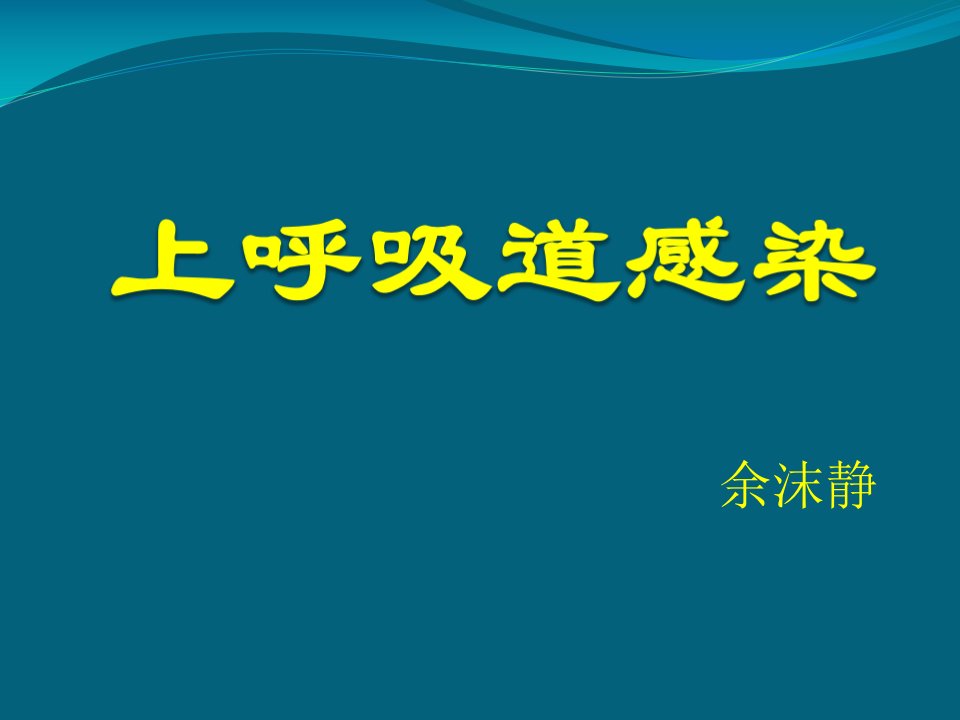 上呼吸道感染

余沫静